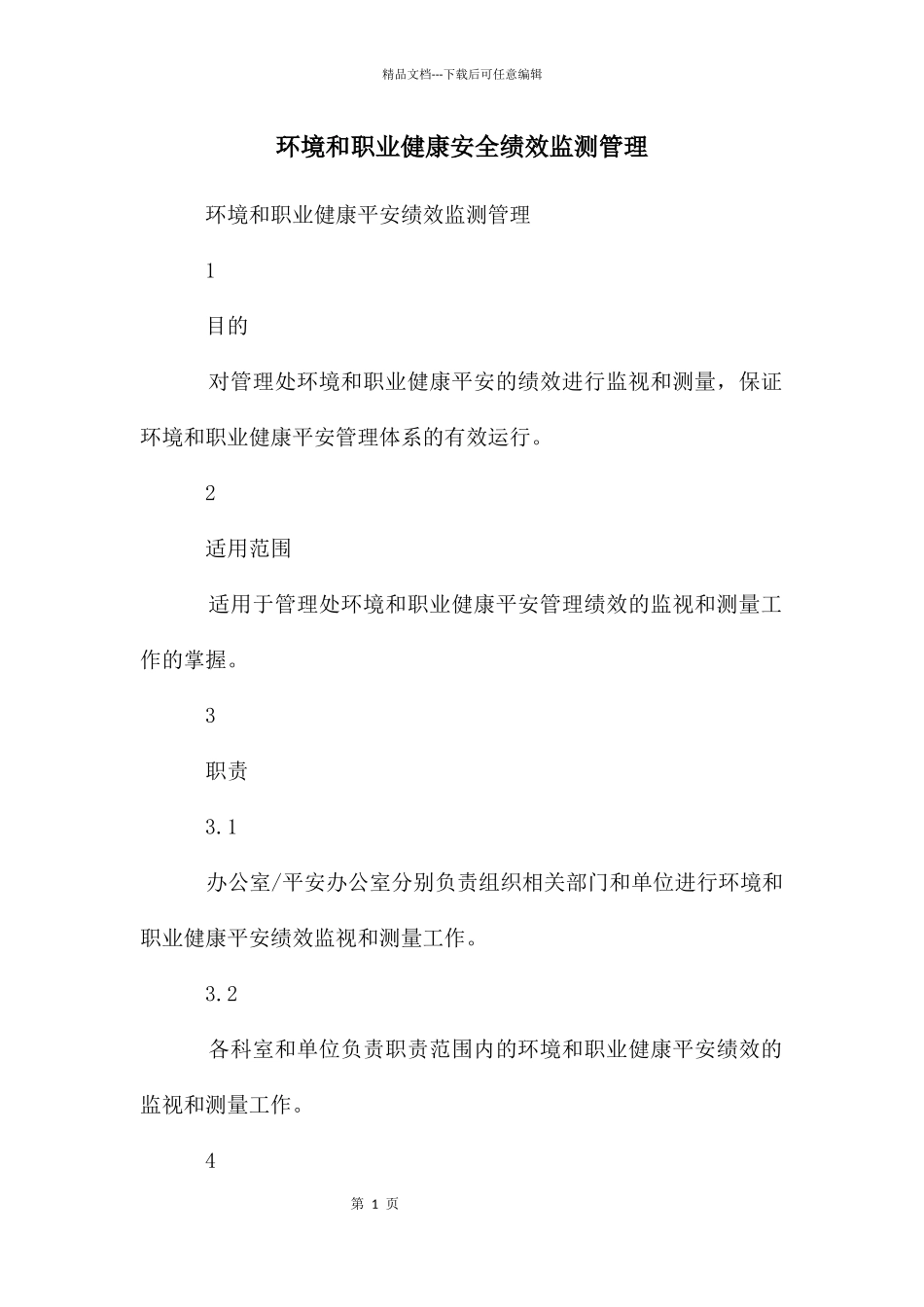 精品文档---下载后可任意编辑

环境和职业健康安全绩效监测管理

环境和职业健康平安绩效监测管理

1

目的

对管理处环境和职业健康平安的绩效进行监视和测量，保证环境和职业健康平安管理体系的有效运行。

2

适用范围

适用于管理处环境和职业健康平安管理绩效的监视和测量工作的掌握。

3

职责

3.1

办公室/平安办公室分别负责组织相关部门和单位进行环境和职业健康平安绩效监视和测量工作。

3.2

各科室和单位负责职责范围内的环境和职业健康平安绩效的监视和测量工作。

4

第 1 页